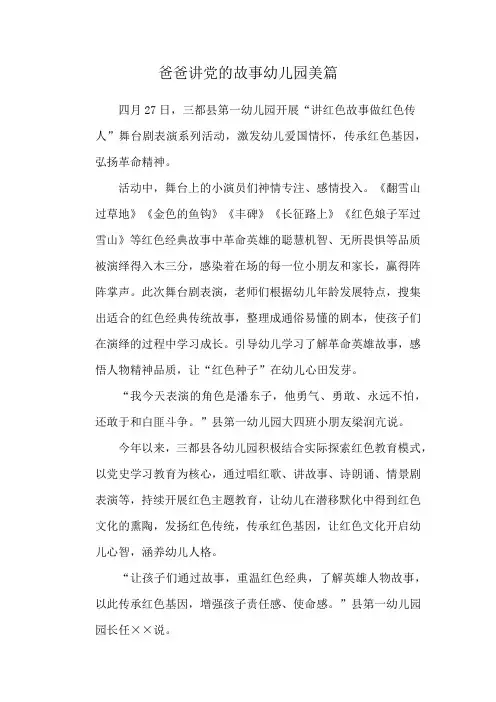 爸爸讲党的故事幼儿园美篇

四月27日，三都县第一幼儿园开展“讲红色故事做红色传人”舞台剧表演系列活动，激发幼儿爱国情怀，传承红色基因，弘扬革命精神。

活动中，舞台上的小演员们神情专注、感情投入。《翻雪山过草地》《金色的鱼钩》《丰碑》《长征路上》《红色娘子军过雪山》等红色经典故事中革命英雄的聪慧机智、无所畏惧等品质被演绎得入木三分，感染着在场的每一位小朋友和家长，赢得阵阵掌声。此次舞台剧表演，老师们根据幼儿年龄发展特点，搜集出适合的红色经典传统故事，整理成通俗易懂的剧本，使孩子们在演绎的过程中学习成长。引导幼儿学习了解革命英雄故事，感悟人物精神品质，让“红色种子”在幼儿心田发芽。

“我今天表演的角色是潘东子，他勇气、勇敢、永远不怕，还敢于和白匪斗争。”县第一幼儿园大四班小朋友梁润亢说。

今年以来，三都县各幼儿园积极结合实际探索红色教育模式，以党史学习教育为核心，通过唱红歌、讲故事、诗朗诵、情景剧表演等，持续开展红色主题教育，让幼儿在潜移默化中得到红色文化的熏陶，发扬红色传统，传承红色基因，让红色文化开启幼儿心智，涵养幼儿人格。

“让孩子们通过故事，重温红色经典，了解英雄人物故事，以此传承红色基因，增强孩子责任感、使命感。”县第一幼儿园园长任××说。